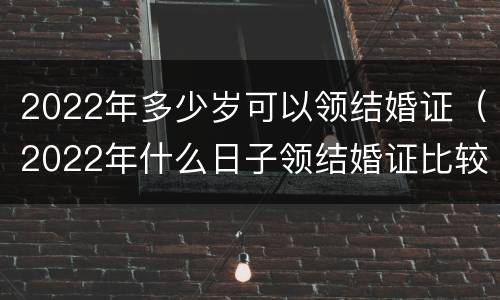 2022年多少岁可以领结婚证（2022年什么日子领结婚证比较